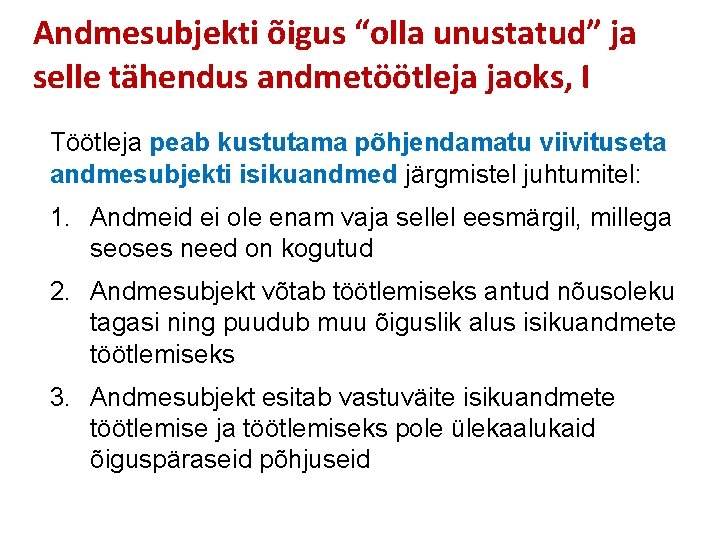 Andmesubjekti õigus "olla unustatud" ja selle tähendus andmetöötleja jaoks, I

Töötleja peab kustutama põhjendamatu viivituseta andmesubjekti isikuandmed järgmistel juhtumitel:

1. Andmeid ei ole enam vaja sellel eesmärgil, millega seoses need on kogutud

2. Andmesubjekt võtab töötlemiseks antud nõusoleku tagasi ning puudub muu õiguslik alus isikuandmete töötlemiseks

3. Andmesubjekt esitab vastuväite isikuandmete töötlemise ja töötlemiseks pole ülekaalukaid õiguspäraseid põhjuseid